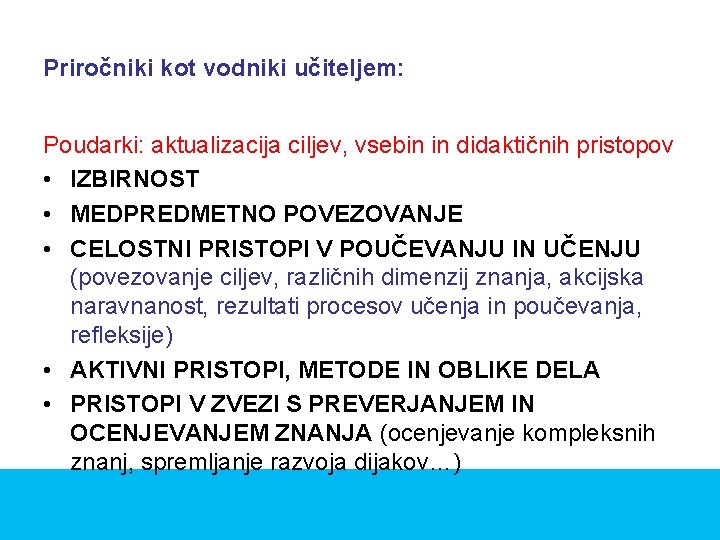 Priročniki kot vodniki učiteljem:

Poudarki: aktualizacija ciljev, vsebin in didaktičnih pristopov

• IZBIRNOST
• MEDPREDMETNO POVEZOVANJE
• CELOSTNI PRISTOPI V POUČEVANJU IN UČENJU (povezovanje ciljev, različnih dimenzij znanja, akcijska naravnanost, rezultati procesov učenja in poučevanja, refleksije)
• AKTIVNI PRISTOPI, METODE IN OBLIKE DELA
• PRISTOPI V ZVEZI S PREVERJANJEM IN OCENJEVANJEM ZNANJA (ocenjevanje kompleksnih znanj, spremljanje razvoja dijakov…)